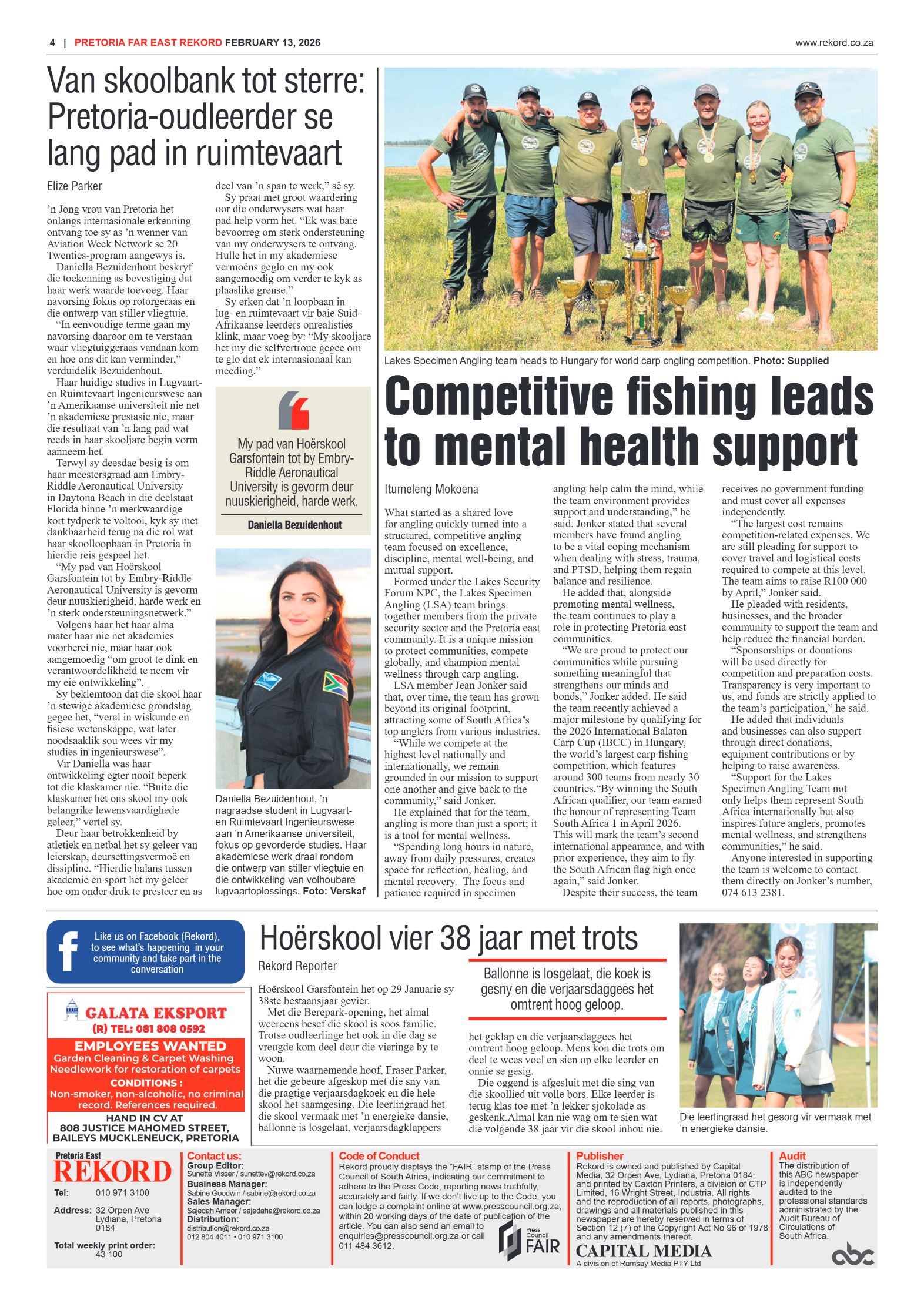 4 | PRETORIA FAR EAST REKORD FEBRUARY 13, 2026

www.rekord.co.za

Van skoolbank tot sterre: Pretoria-oudleerder se lang pad in ruimtevaart

Elize Parker

'n Jong vrou van Pretoria het onlangs internasionale erkenning ontvang toe sy as 'n wenner van Aviation Week Network se 20 Twenties-program aangewys is.

Daniella Bezuidenhout beskryf die toekenning as bevestiging dat haar werk waarde toevoeg. Haar navorsing fokus op rotorgeraas en die ontwerp van stiller vliegtuie.

"In eenvoudige terme gaan my navorsing daaroor om te verstaan waar vliegtuiggeraas vandaan kom en hoe ons dit kan verminder," verduidelik Bezuidenhout.

Haar huidige studies in Lugvaart- en Ruimtevaart Ingenieurswese aan 'n Amerikaanse universiteit nie net 'n akademiese prestasie nie, maar die resultaat van 'n lang pad wat reeds in haar skooljare begin vorm aanneem het.

Terwyl sy deesdae besig is om haar meestersgraad aan Embry-Riddle Aeronautical University in Daytona Beach in die deelstaat Florida binne 'n merkwaardige kort tydperk te voltooi, kyk sy met dankbaarheid terug na die rol wat haar skoolloopbaan in Pretoria in hierdie reis gespeel het.

"My pad van Hoërskool Garsfontein tot by Embry-Riddle Aeronautical University is gevorm deur nuuskierigheid, harde werk en 'n sterk ondersteuningsnetwerk."

Volgens haar het haar alma mater haar nie net akademies voorberei nie, maar haar ook aangemoedig "om groot te dink en verantwoordelikheid te neem vir my eie ontwikkeling".

Sy beklemtoon dat die skool haar 'n stewige akademiese grondslag gegee het, "veral in wiskunde en fisiese wetenskappe, wat later noodsaaklik sou wees vir my studies in ingenieurswese".

Vir Daniella was haar ontwikkeling egter nooit beperk tot die klaskamer nie. "Buite die klaskamer het ons skool my ook belangrike lewensvaardighede geleer," vertel sy.

Deur haar betrokkenheid by atletiek en netbal het sy geleer van leierskap, deursettingsvermoë en dissipline. "Hierdie balans tussen akademie en sport het my geleer hoe om onder druk te presteer en as deel van 'n span te werk," sê sy.

Sy praat met groot waardering oor die onderwysers wat haar pad help vorm het. "Ek was baie bevoorreg om sterk ondersteuning van my onderwysers te ontvang. Hulle het in my akademiese vermoëns geglo en my ook aangemoedig om verder te kyk as plaaslike grense."

Sy erken dat 'n loopbaan in lug- en ruimtevaart vir baie Suid-Afrikaanse leerders onrealisties klink, maar voeg by: "My skooljare het my die selfvertroue gegee om te glo dat ek internasionaal kan meeding."

My pad van Hoërskool Garsfontein tot by Embry-Riddle Aeronautical University is gevorm deur nuuskierigheid, harde werk.

Daniella Bezuidenhout

Daniella Bezuidenhout, 'n nagraadse student in Lugvaart- en Ruimtevaart Ingenieurswese aan 'n Amerikaanse universiteit, fokus op gevorderde studies. Haar akademiese werk draai rondom die ontwerp van stiller vliegtuie en die ontwikkeling van volhoubare lugvaartoplossings. Foto: Verskaf

Lakes Specimen Angling team heads to Hungary for world carp cngling competition. Photo: Supplied

Competitive fishing leads to mental health support

Itumeleng Mokoena

What started as a shared love for angling quickly turned into a structured, competitive angling team focused on excellence, discipline, mental well-being, and mutual support.

Formed under the Lakes Security Forum NPC, the Lakes Specimen Angling (LSA) team brings together members from the private security sector and the Pretoria east community. It is a unique mission to protect communities, compete globally, and champion mental wellness through carp angling.

LSA member Jean Jonker said that, over time, the team has grown beyond its original footprint, attracting some of South Africa's top anglers from various industries.

"While we compete at the highest level nationally and internationally, we remain grounded in our mission to support one another and give back to the community," said Jonker.

He explained that for the team, angling is more than just a sport; it is a tool for mental wellness.

"Spending long hours in nature, away from daily pressures, creates space for reflection, healing, and mental recovery. The focus and patience required in specimen angling help calm the mind, while the team environment provides support and understanding," he said. Jonker stated that several members have found angling to be a vital coping mechanism when dealing with stress, trauma, and PTSD, helping them regain balance and resilience.

He added that, alongside promoting mental wellness, the team continues to play a role in protecting Pretoria east communities.

"We are proud to protect our communities while pursuing something meaningful that strengthens our minds and bonds," Jonker added. He said the team recently achieved a major milestone by qualifying for the 2026 International Balaton Carp Cup (IBCC) in Hungary, the world's largest carp fishing competition, which features around 300 teams from nearly 30 countries."By winning the South African qualifier, our team earned the honour of representing Team South Africa 1 in April 2026. This will mark the team's second international appearance, and with prior experience, they aim to fly the South African flag high once again," said Jonker.

Despite their success, the team receives no government funding and must cover all expenses independently.

"The largest cost remains competition-related expenses. We are still pleading for support to cover travel and logistical costs required to compete at this level. The team aims to raise R100 000 by April," Jonker said.

He pleaded with residents, businesses, and the broader community to support the team and help reduce the financial burden.

"Sponsorships or donations will be used directly for competition and preparation costs. Transparency is very important to us, and funds are strictly applied to the team's participation," he said.

He added that individuals and businesses can also support through direct donations, equipment contributions or by helping to raise awareness.

"Support for the Lakes Specimen Angling Team not only helps them represent South Africa internationally but also inspires future anglers, promotes mental wellness, and strengthens communities," he said.

Anyone interested in supporting the team is welcome to contact them directly on Jonker's number, 074 613 2381.

Like us on Facebook (Rekord), to see what's happening in your community and take part in the conversation

GALATA EKSPORT
(R) TEL: 081 808 0592
EMPLOYEES WANTED
Garden Cleaning & Carpet Washing
Needlework for restoration of carpets
CONDITIONS :
Non-smoker, non-alcoholic, no criminal record. References required.
HAND IN CV AT
808 JUSTICE MAHOMED STREET, BAILEYS MUCKLENEUCK, PRETORIA

Hoërskool vier 38 jaar met trots

Rekord Reporter

Hoërskool Garsfontein het op 29 Januarie sy 38ste bestaansjaar gevier.

Met die Berepark-opening, het almal weereens besef dié skool is soos familie. Trotse oudleerlinge het ook in die dag se vreugde kom deel deur die vieringe by te woon.

Nuwe waarnemende hoof, Fraser Parker, het die gebeure afgeskop met die sny van die pragtige verjaarsdagkoek en die hele skool het saamgesing. Die leerlingraad het die skool vermaak met 'n energieke dansie, ballonne is losgelaat, verjaarsdagklappers het geklap en die verjaarsdaggees het omtrent hoog geloop. Mens kon die trots om deel te wees voel en sien op elke leerder en onnie se gesig.

Die oggend is afgesluit met die sing van die skoollied uit volle bors. Elke leerder is terug klas toe met 'n lekker sjokolade as geskenk.Almal kan nie wag om te sien wat die volgende 38 jaar vir die skool inhou nie.

Ballonne is losgelaat, die koek is gesny en die verjaarsdaggees het omtrent hoog geloop.

Die leerlingraad het gesorg vir vermaak met 'n energieke dansie.

Pretoria East
REKORD
Tel: 010 971 3100
Address: 32 Orpen Ave Lydiana, Pretoria 0184
Total weekly print order: 43 100

Contact us:
Group Editor:
Sunette Visser / sunettev@rekord.co.za
Business Manager:
Sabine Goodwin / sabine@rekord.co.za
Sales Manager:
Sajedah Ameer / sajedaha@rekord.co.za
Distribution:
distribution@rekord.co.za
012 804 4011 • 010 971 3100

Code of Conduct
Rekord proudly displays the "FAIR" stamp of the Press Council of South Africa, indicating our commitment to adhere to the Press Code, reporting news truthfully, accurately and fairly. If we don't live up to the Code, you can lodge a complaint online at www.presscouncil.org.za, within 20 working days of the date of publication of the article. You can also send an email to enquiries@presscouncil.org.za or call 011 484 3612.
Press Council FAIR

Publisher
Rekord is owned and published by Capital Media, 32 Orpen Ave, Lydiana, Pretoria 0184; and printed by Caxton Printers, a division of CTP Limited, 16 Wright Street, Industria. All rights and the reproduction of all reports, photographs, drawings and all materials published in this newspaper are hereby reserved in terms of Section 12 (7) of the Copyright Act No 96 of 1978 and any amendments thereof.
CAPITAL MEDIA
A division of Ramsay Media PTY Ltd

Audit
The distribution of this ABC newspaper is independently audited to the professional standards administrated by the Audit Bureau of Circulations of South Africa.
abc